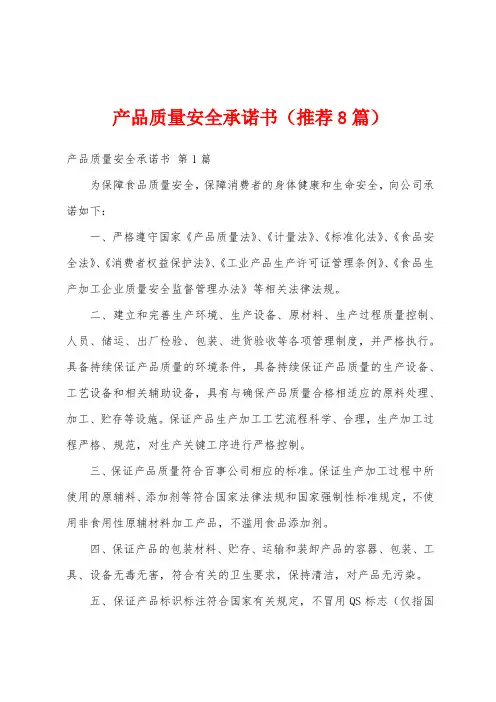 产品质量安全承诺书（推荐8篇）

产品质量安全承诺书 第1篇

为保障食品质量安全，保障消费者的身体健康和生命安全，向公司承诺如下：

一、严格遵守国家《产品质量法》、《计量法》、《标准化法》、《食品安全法》、《消费者权益保护法》、《工业产品生产许可证管理条例》、《食品生产加工企业质量安全监督管理办法》等相关法律法规。

二、建立和完善生产环境、生产设备、原材料、生产过程质量控制、人员、储运、出厂检验、包装、进货验收等各项管理制度，并严格执行。具备持续保证产品质量的环境条件，具备持续保证产品质量的生产设备、工艺设备和相关辅助设备，具有与确保产品质量合格相适应的原料处理、加工、贮存等设施。保证产品生产加工工艺流程科学、合理，生产加工过程严格、规范，对生产关键工序进行严格控制。

三、保证产品质量符合百事公司相应的标准。保证生产加工过程中所使用的原辅料、添加剂等符合国家法律法规和国家强制性标准规定，不使用非食用性原辅材料加工产品，不滥用食品添加剂。

四、保证产品的包装材料、贮存、运输和装卸产品的容器、包装、工具、设备无毒无害，符合有关的卫生要求，保持清洁，对产品无污染。

五、保证产品标识标注符合国家有关规定，不冒用QS标志（仅指国